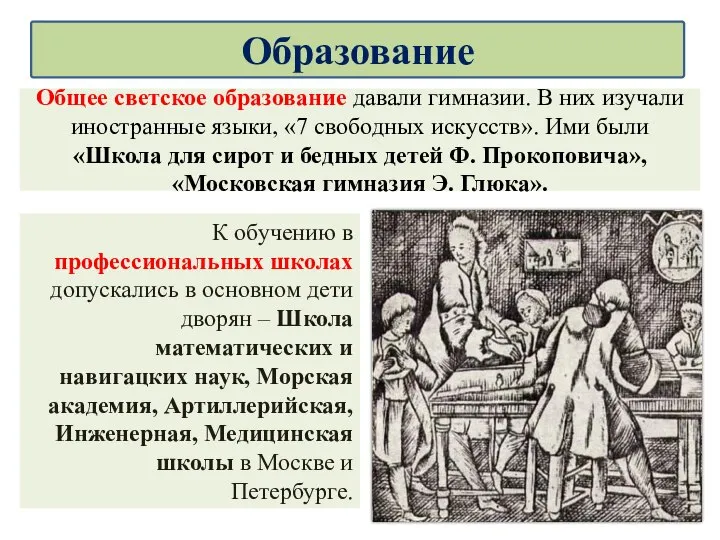 Образование

Общее светское образование давали гимназии. В них изучали иностранные языки, «7 свободных искусств». Ими были «Школа для сирот и бедных детей Ф. Прокоповича», «Московская гимназия Э. Глюка».

К обучению в профессиональных школах допускались в основном дети дворян – Школа математических и навигацких наук, Морская академия, Артиллерийская, Инженерная, Медицинская школы в Москве и Петербурге.